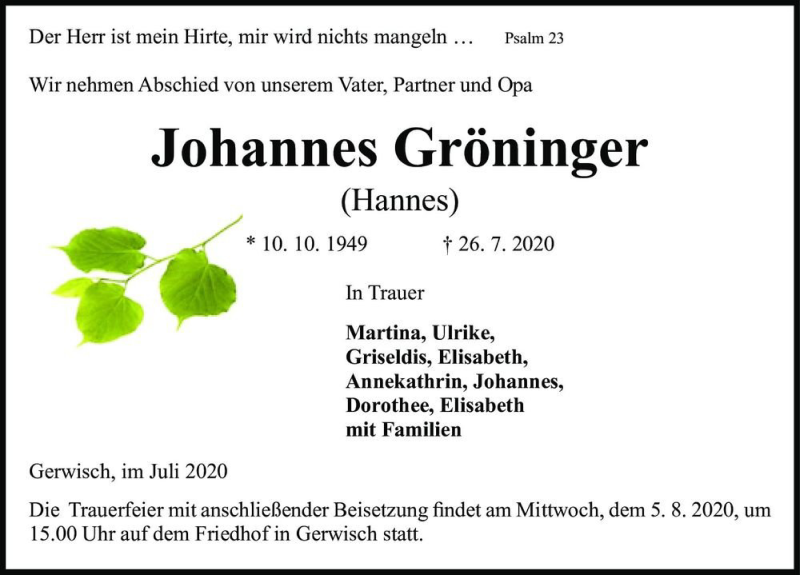 Der Herr ist mein Hirte, mir wird nichts mangeln … Psalm 23

Wir nehmen Abschied von unserem Vater, Partner und Opa

Johannes Gröninger

(Hannes)

* 10. 10. 1949 † 26. 7. 2020

In Trauer

Martina, Ulrike,
Griseldis, Elisabeth,
Annekathrin, Johannes,
Dorothee, Elisabeth
mit Familien

Gerwisch, im Juli 2020

Die Trauerfeier mit anschließender Beisetzung findet am Mittwoch, dem 5. 8. 2020, um 15.00 Uhr auf dem Friedhof in Gerwisch statt.